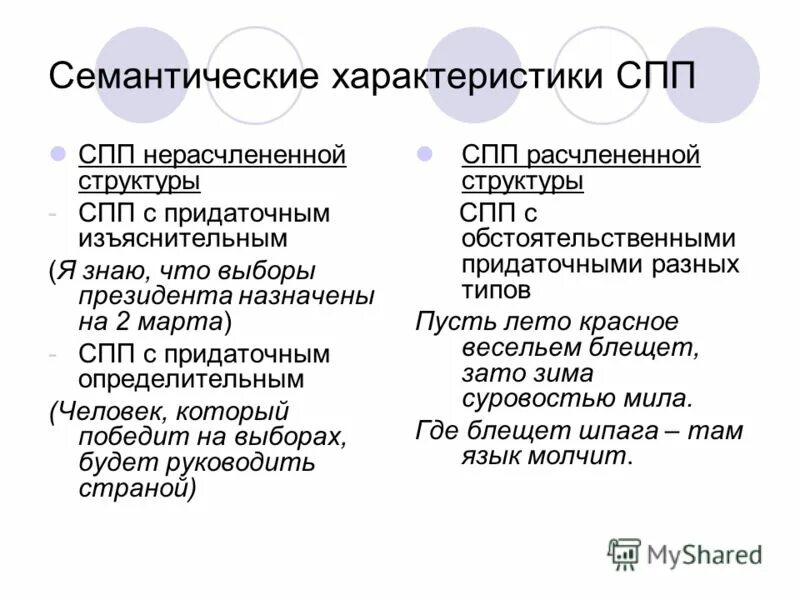 Семантические характеристики СПП

СПП нерасчлененной структуры

- СПП с придаточным изъяснительным

(Я знаю, что выборы президента назначены на 2 марта)

- СПП с придаточным определительным

(Человек, который победит на выборах, будет руководить страной)

СПП расчлененной структуры

СПП с обстоятельственными придаточными разных типов

Пусть лето красное весельем блещет, зато зима суровостью мила.

Где блещет шпага – там язык молчит.

MyShared